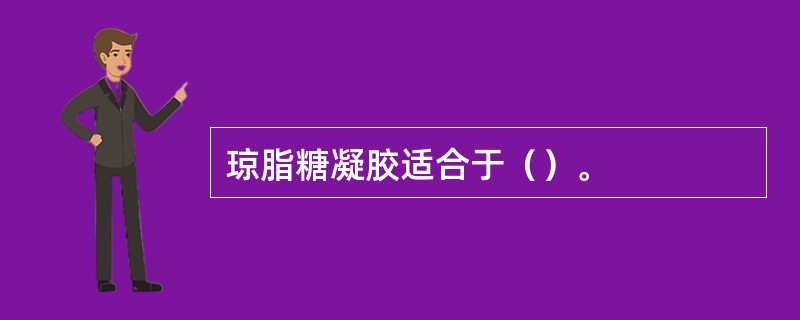 琼脂糖凝胶适合于（）。